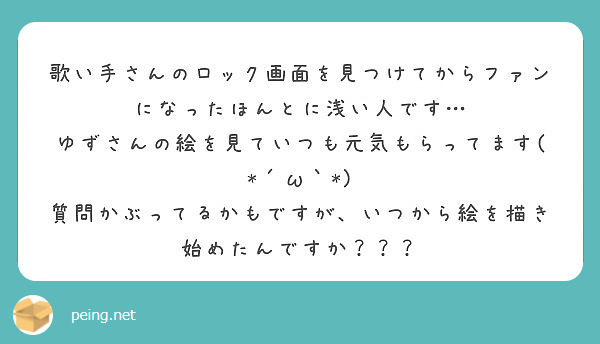 歌い手さんのロック画面を見つけてからファンになったほんとに浅い人です…
ゆずさんの絵を見ていつも元気もらってます(＊´ω`＊)
質問かぶってるかもですが、いつから絵を描き始めたんですか？？？

peing.net